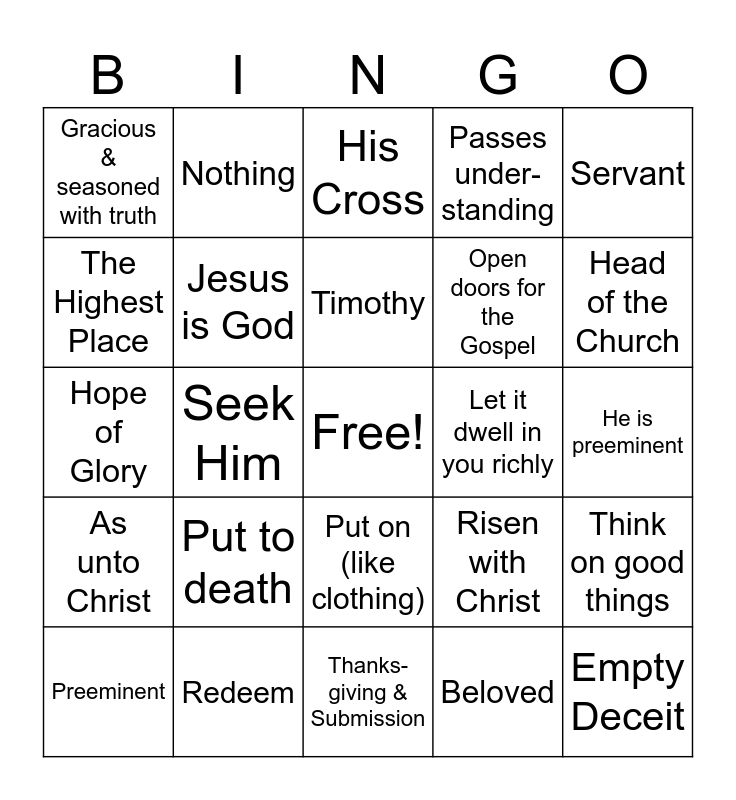 | B | I | N | G | O |
|---|---|---|---|---|
| Gracious & seasoned with truth | Nothing | His Cross | Passes under-standing | Servant |
| The Highest Place | Jesus is God | Timothy | Open doors for the Gospel | Head of the Church |
| Hope of Glory | Seek Him | Free! | Let it dwell in you richly | He is preeminent |
| As unto Christ | Put to death | Put on (like clothing) | Risen with Christ | Think on good things |
| Preeminent | Redeem | Thanks-giving & Submission | Beloved | Empty Deceit |